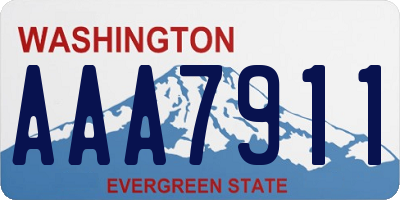 WASHINGTON
AAA7911
EVERGREEN STATE